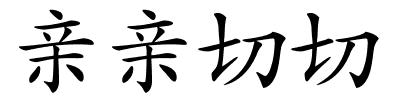 亲亲切切